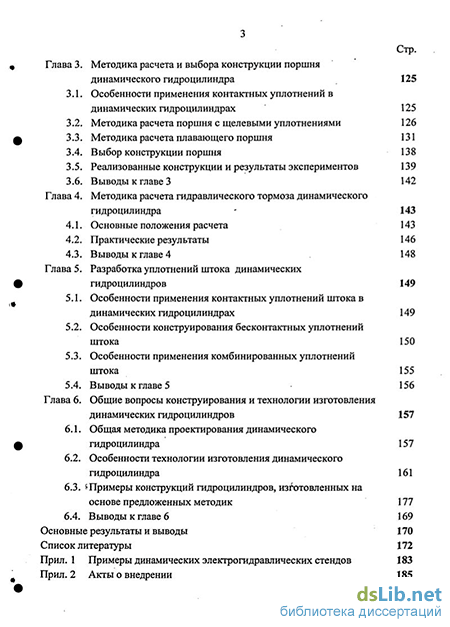 3

Стр.

Глава 3. Методика расчета и выбора конструкции поршня динамического гидроцилиндра 125

3.1. Особенности применения контактных уплотнений в динамических гидроцилиндрах 125

3.2. Методика расчета поршня с щелевыми уплотнениями 126

3.3. Методика расчета плавающего поршня 131

3.4. Выбор конструкции поршня 138

3.5. Реализованные конструкции и результаты экспериментов 139

3.6. Выводы к главе 3 142

Глава 4. Методика расчета гидравлического тормоза динамического гидроцилиндра 143

4.1. Основные положения расчета 143

4.2. Практические результаты 146

4.3. Выводы к главе 4 148

Глава 5. Разработка уплотнений штока динамических гидроцилиндров 149

5.1. Особенности применения контактных уплотнений штока в динамических гидроцилиндрах 149

5.2. Особенности конструирования бесконтактных уплотнений штока 150

5.3. Особенности применения комбинированных уплотнений штока 155

5.4. Выводы к главе 5 156

Глава 6. Общие вопросы конструирования и технологии изготовления динамических гидроцилиндров 157

6.1. Общая методика проектирования динамического гидроцилиндра 157

6.2. Особенности технологии изготовления динамического гидроцилиндра 161

6.3. Примеры конструкций гидроцилиндров, изготовленных на основе предложенных методик 177

6.4. Выводы к главе 6 169

Основные результаты и выводы 170

Список литературы 172

Прил. 1 Примеры динамических электрогидравлических стендов 183

Прил. 2 Акты о внедрении 185

dsLib.net
библиотека диссертаций